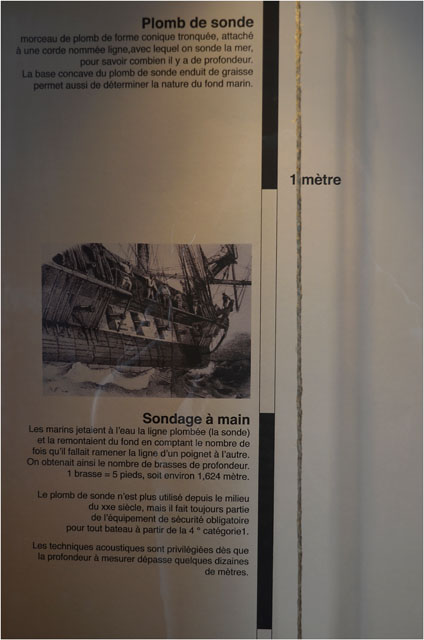 Plomb de sonde

morceau de plomb de forme conique tronquée, attaché à une corde nommée ligne,avec lequel on sonde la mer, pour savoir combien il y a de profondeur.
La base concave du plomb de sonde enduit de graisse permet aussi de déterminer la nature du fond marin.

1 mètre

Sondage à main

Les marins jetaient à l'eau la ligne plombée (la sonde) et la remontaient du fond en comptant le nombre de fois qu'il fallait ramener la ligne d'un poignet à l'autre. On obtenait ainsi le nombre de brasses de profondeur. 1 brasse = 5 pieds, soit environ 1,624 mètre.

Le plomb de sonde n'est plus utilisé depuis le milieu du xxe siècle, mais il fait toujours partie de l'équipement de sécurité obligatoire pour tout bateau à partir de la 4 ° catégorie1.

Les techniques acoustiques sont privilégiées dès que la profondeur à mesurer dépasse quelques dizaines de mètres.